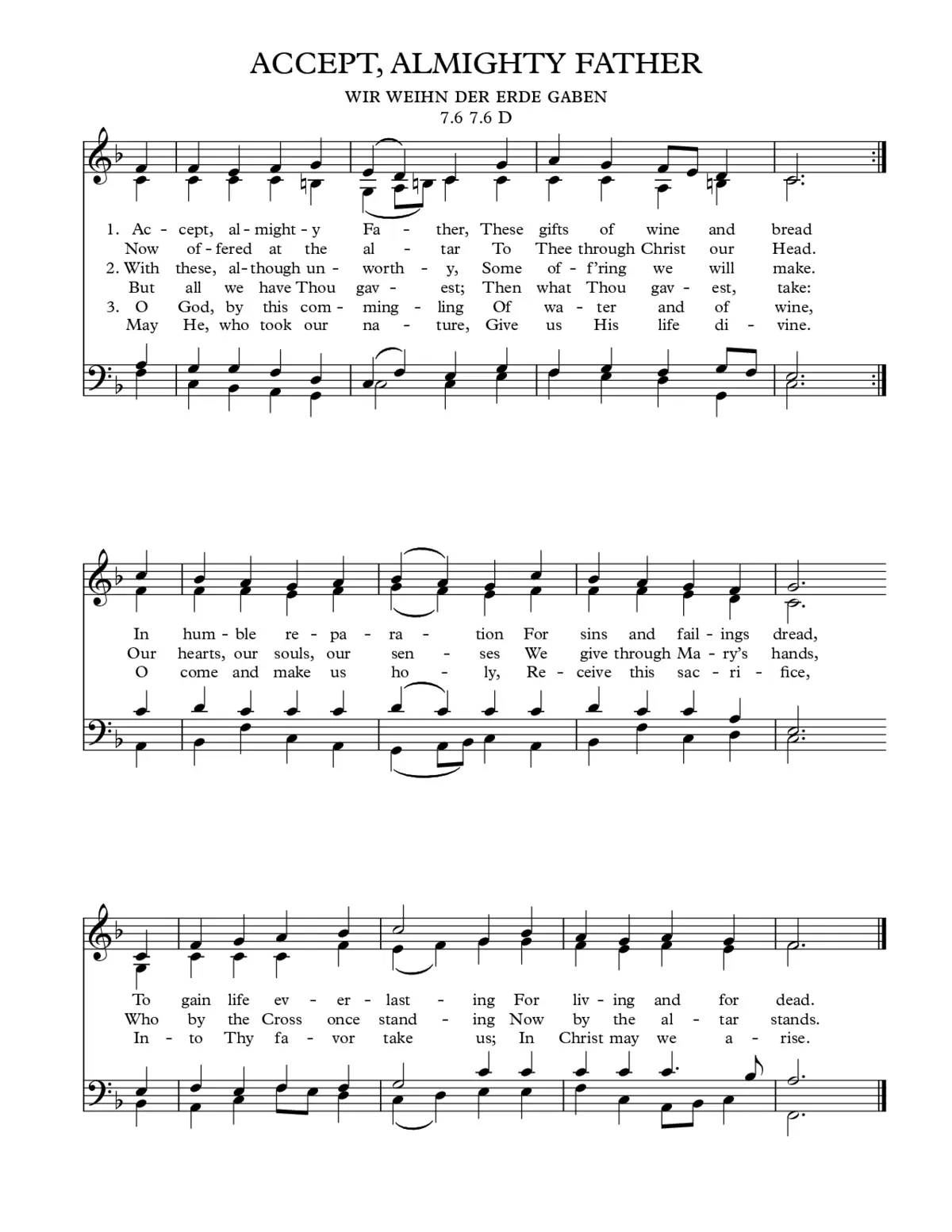 ACCEPT, ALMIGHTY FATHER

WIR WEIHN DER ERDE GABEN
7.6 7.6 D

1. Ac - cept, al - might - y Fa - ther, These gifts of wine and bread
Now of - fered at the al - tar To Thee through Christ our Head.
2. With these, al - though un - worth - y, Some of - f'ring we will make.
But all we have Thou gav - est; Then what Thou gav - est, take:
3. O God, by this com - ming - ling Of wa - ter and of wine,
May He, who took our na - ture, Give us His life di - vine.

In hum - ble re - pa - ra - tion For sins and fail - ings dread,
Our hearts, our souls, our sen - ses We give through Ma - ry's hands,
O come and make us ho - ly, Re - ceive this sac - ri - fice,

To gain life ev - er - last - ing For liv - ing and for dead.
Who by the Cross once stand - ing Now by the al - tar stands.
In - to Thy fa - vor take us; In Christ may we a - rise.